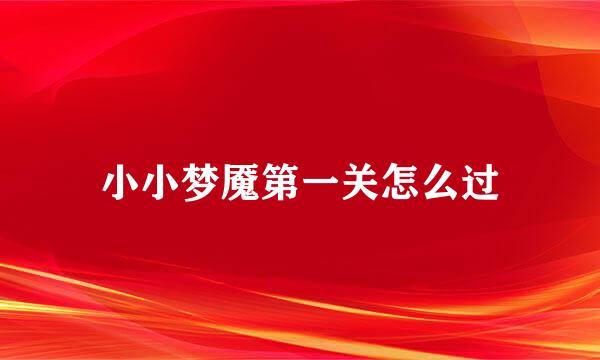 小小梦魇第一关怎么过